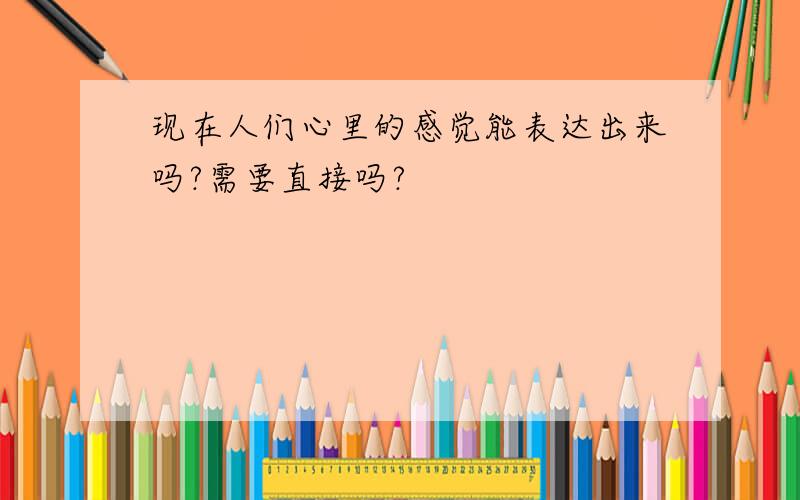 现在人们心里的感觉能表达出来吗?需要直接吗?

0 1 2 3 4 5 6 7 8 9 10 11 12 13 14 15 16 17 18 19 20 21 22 23 24 25 26 27 28 29 30